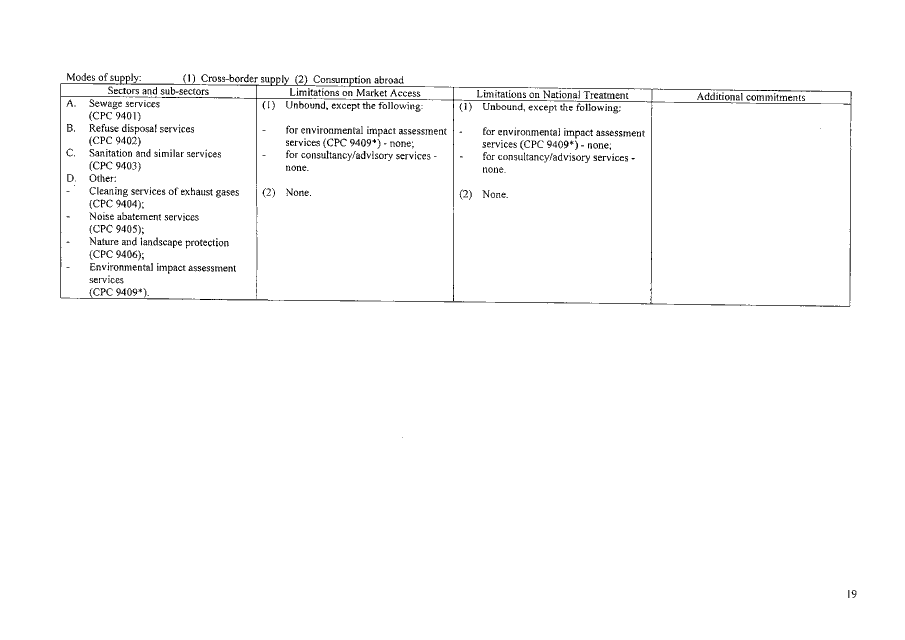 Modes of supply: (1) Cross-border supply (2) Consumption abroad

| Sectors and sub-sectors | Limitations on Market Access | Limitations on National Treatment | Additional commitments |
|---|---|---|---|
| A. Sewage services (CPC 9401) B. Refuse disposal services (CPC 9402) C. Sanitation and similar services (CPC 9403) D. Other: - Cleaning services of exhaust gases (CPC 9404); - Noise abatement services (CPC 9405); - Nature and landscape protection (CPC 9406); - Environmental impact assessment services (CPC 9409*). | (1) Unbound, except the following: - for environmental impact assessment services (CPC 9409*) - none; - for consultancy/advisory services - none. (2) None. | (1) Unbound, except the following: - for environmental impact assessment services (CPC 9409*) - none; - for consultancy/advisory services - none. (2) None. | |

19